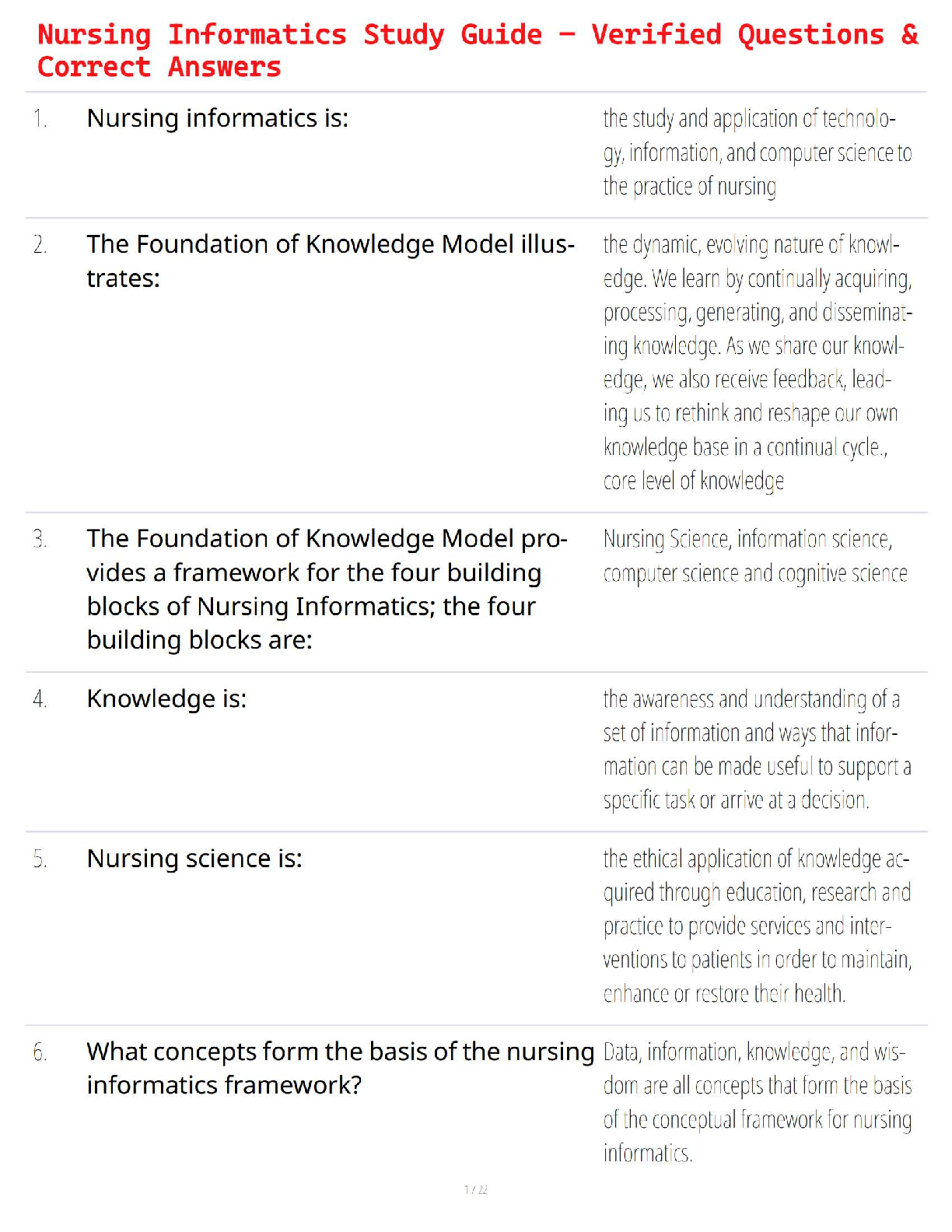 Nursing Informatics Study Guide – Verified Questions & Correct Answers

| | | |
|---|---|---|
| 1. | Nursing informatics is: | the study and application of technology, information, and computer science to the practice of nursing |
| 2. | The Foundation of Knowledge Model illustrates: | the dynamic, evolving nature of knowledge. We learn by continually acquiring, processing, generating, and disseminating knowledge. As we share our knowledge, we also receive feedback, leading us to rethink and reshape our own knowledge base in a continual cycle., core level of knowledge |
| 3. | The Foundation of Knowledge Model provides a framework for the four building blocks of Nursing Informatics; the four building blocks are: | Nursing Science, information science, computer science and cognitive science |
| 4. | Knowledge is: | the awareness and understanding of a set of information and ways that information can be made useful to support a specific task or arrive at a decision. |
| 5. | Nursing science is: | the ethical application of knowledge acquired through education, research and practice to provide services and interventions to patients in order to maintain, enhance or restore their health. |
| 6. | What concepts form the basis of the nursing informatics framework? | Data, information, knowledge, and wisdom are all concepts that form the basis of the conceptual framework for nursing informatics. |

1 / 22